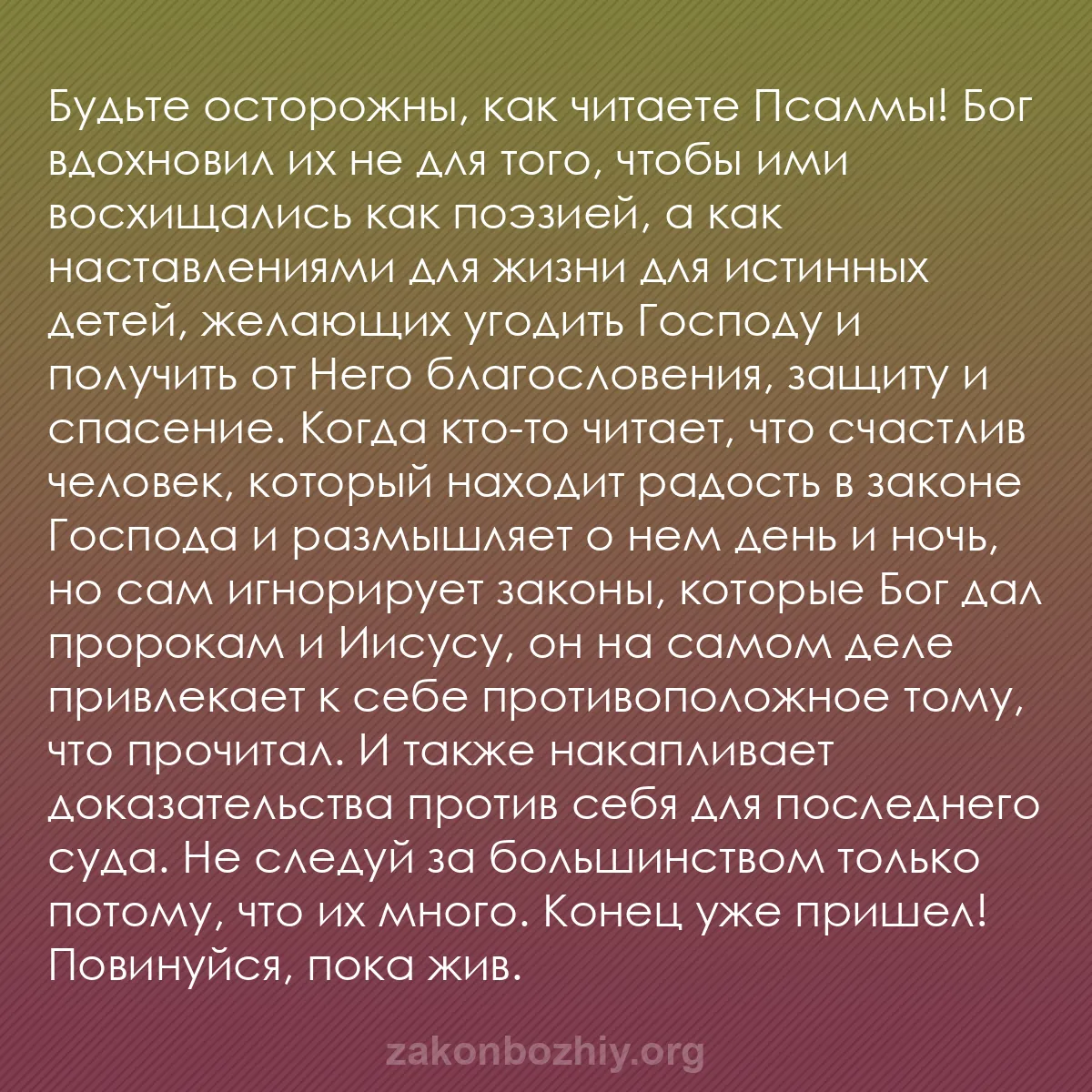 Будьте осторожны, как читаете Псалмы! Бог вдохновил их не для того, чтобы ими восхищались как поэзией, а как наставлениями для жизни для истинных детей, желающих угодить Господу и получить от Него благословения, защиту и спасение. Когда кто-то читает, что счастлив человек, который находит радость в законе Господа и размышляет о нем день и ночь, но сам игнорирует законы, которые Бог дал пророкам и Иисусу, он на самом деле привлекает к себе противоположное тому, что прочитал. И также накапливает доказательства против себя для последнего суда. Не следуй за большинством только потому, что их много. Конец уже пришел! Повинуйся, пока жив.

zakonbozhiy.org